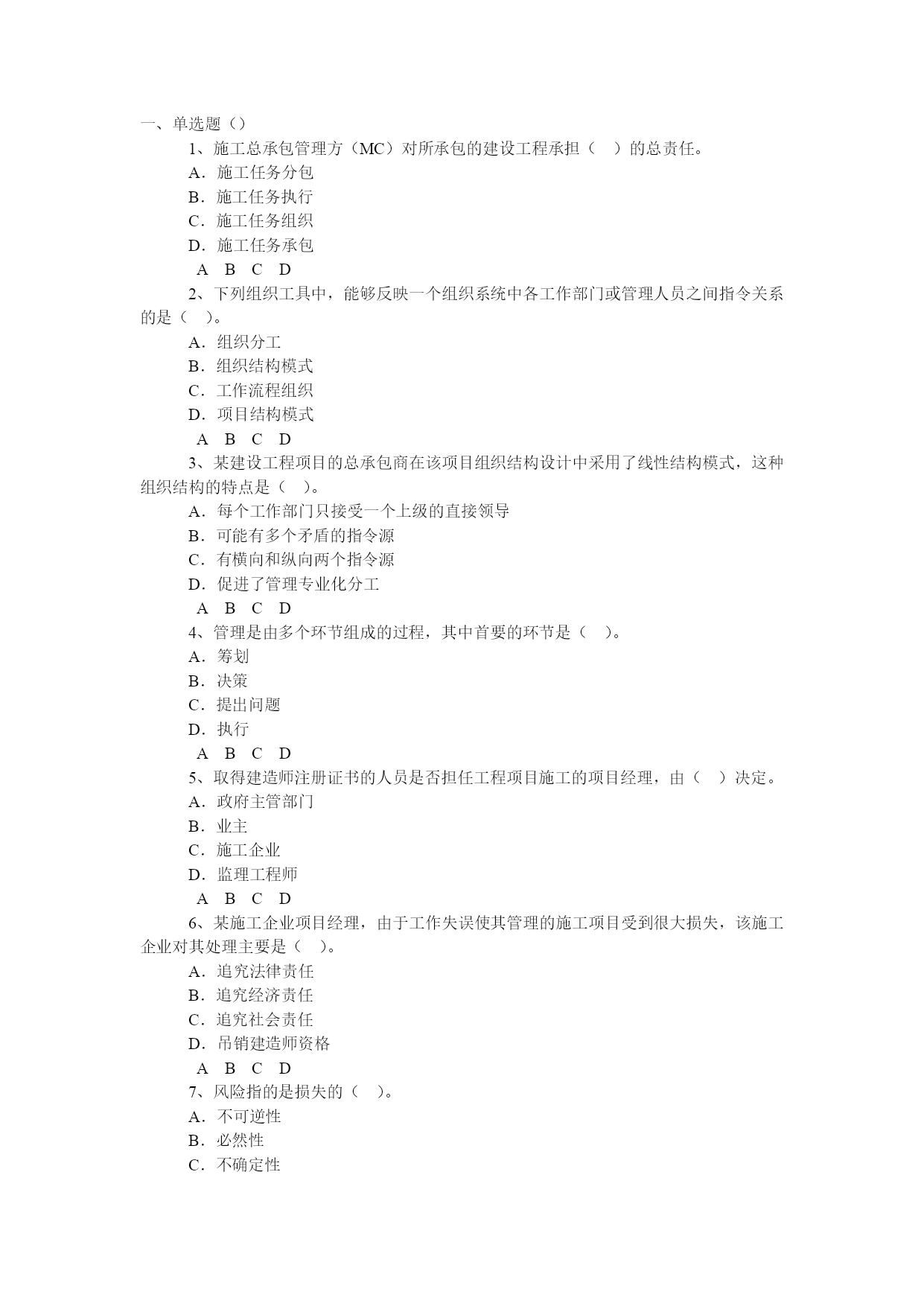 一、单选题（）

1、施工总承包管理方（MC）对所承包的建设工程承担（ ）的总责任。

A．施工任务分包

B．施工任务执行

C．施工任务组织

D．施工任务承包

A B C D

2、下列组织工具中，能够反映一个组织系统中各工作部门或管理人员之间指令关系的是（ ）。

A．组织分工

B．组织结构模式

C．工作流程组织

D．项目结构模式

A B C D

3、某建设工程项目的总承包商在该项目组织结构设计中采用了线性结构模式，这种组织结构的特点是（ ）。

A．每个工作部门只接受一个上级的直接领导

B．可能有多个矛盾的指令源

C．有横向和纵向两个指令源

D．促进了管理专业化分工

A B C D

4、管理是由多个环节组成的过程，其中首要的环节是（ ）。

A．筹划

B．决策

C．提出问题

D．执行

A B C D

5、取得建造师注册证书的人员是否担任工程项目施工的项目经理，由（ ）决定。

A．政府主管部门

B．业主

C．施工企业

D．监理工程师

A B C D

6、某施工企业项目经理，由于工作失误使其管理的施工项目受到很大损失，该施工企业对其处理主要是（ ）。

A．追究法律责任

B．追究经济责任

C．追究社会责任

D．吊销建造师资格

A B C D

7、风险指的是损失的（ ）。

A．不可逆性

B．必然性

C．不确定性